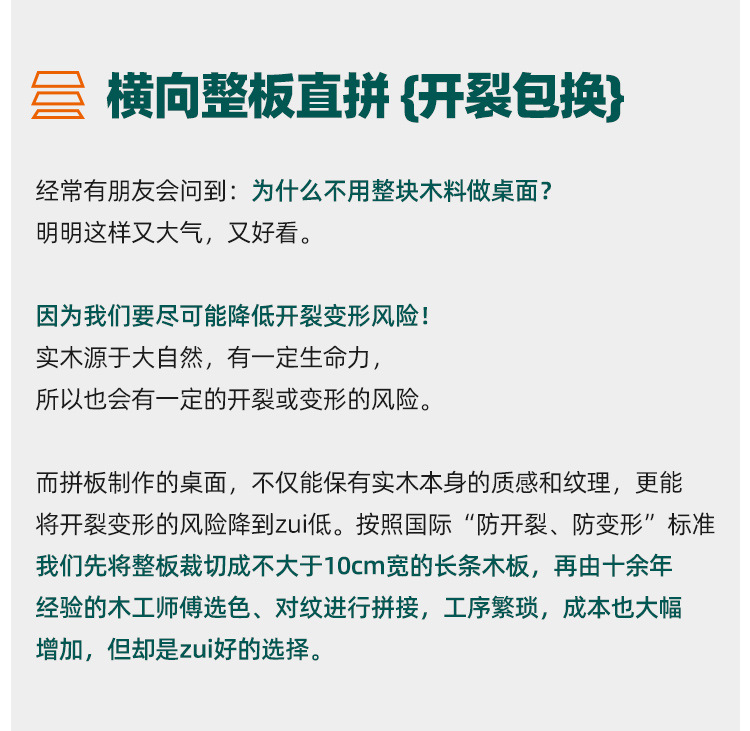 横向整板直拼 {开裂包换}

经常有朋友会问到：为什么不用整块木料做桌面？
明明这样又大气，又好看。

因为我们要尽可能降低开裂变形风险！
实木源于大自然，有一定生命力，
所以也会有一定的开裂或变形的风险。

而拼板制作的桌面，不仅能保有实木本身的质感和纹理，更能将开裂变形的风险降到zui低。按照国际“防开裂、防变形”标准我们先将整板裁切成不大于10cm宽的长条木板，再由十余年经验的木工师傅选色、对纹进行拼接，工序繁琐，成本也大幅增加，但却是zui好的选择。